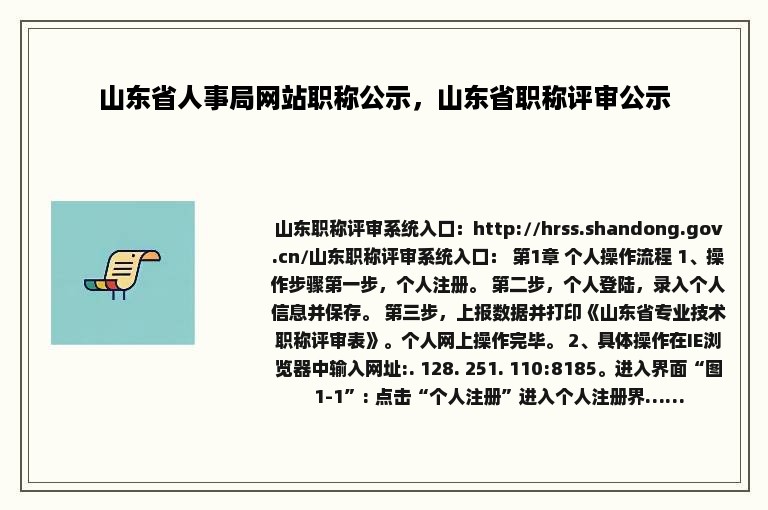 山东省人事局网站职称公示，山东省职称评审公示

山东职称评审系统入口：http://hrss.shandong.gov.cn/山东职称评审系统入口： 第1章 个人操作流程 1、操作步骤第一步，个人注册。 第二步，个人登陆，录入个人信息并保存。 第三步，上报数据并打印《山东省专业技术职称评审表》。个人网上操作完毕。 2、具体操作在IE浏览器中输入网址:. 128. 251. 110:8185。进入界面“图1-1”：点击“个人注册”进入个人注册界......